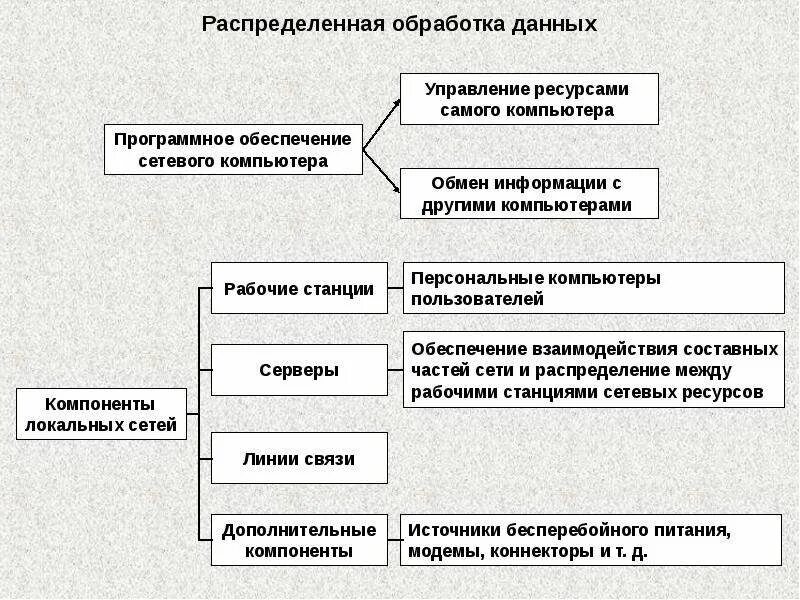 Распределенная обработка данных

Программное обеспечение сетевого компьютера

Управление ресурсами самого компьютера

Обмен информации с другими компьютерами

Компоненты локальных сетей

Рабочие станции

Персональные компьютеры пользователей

Серверы

Обеспечение взаимодействия составных частей сети и распределение между рабочими станциями сетевых ресурсов

Линии связи

Дополнительные компоненты

Источники бесперебойного питания, модемы, коннекторы и т. д.